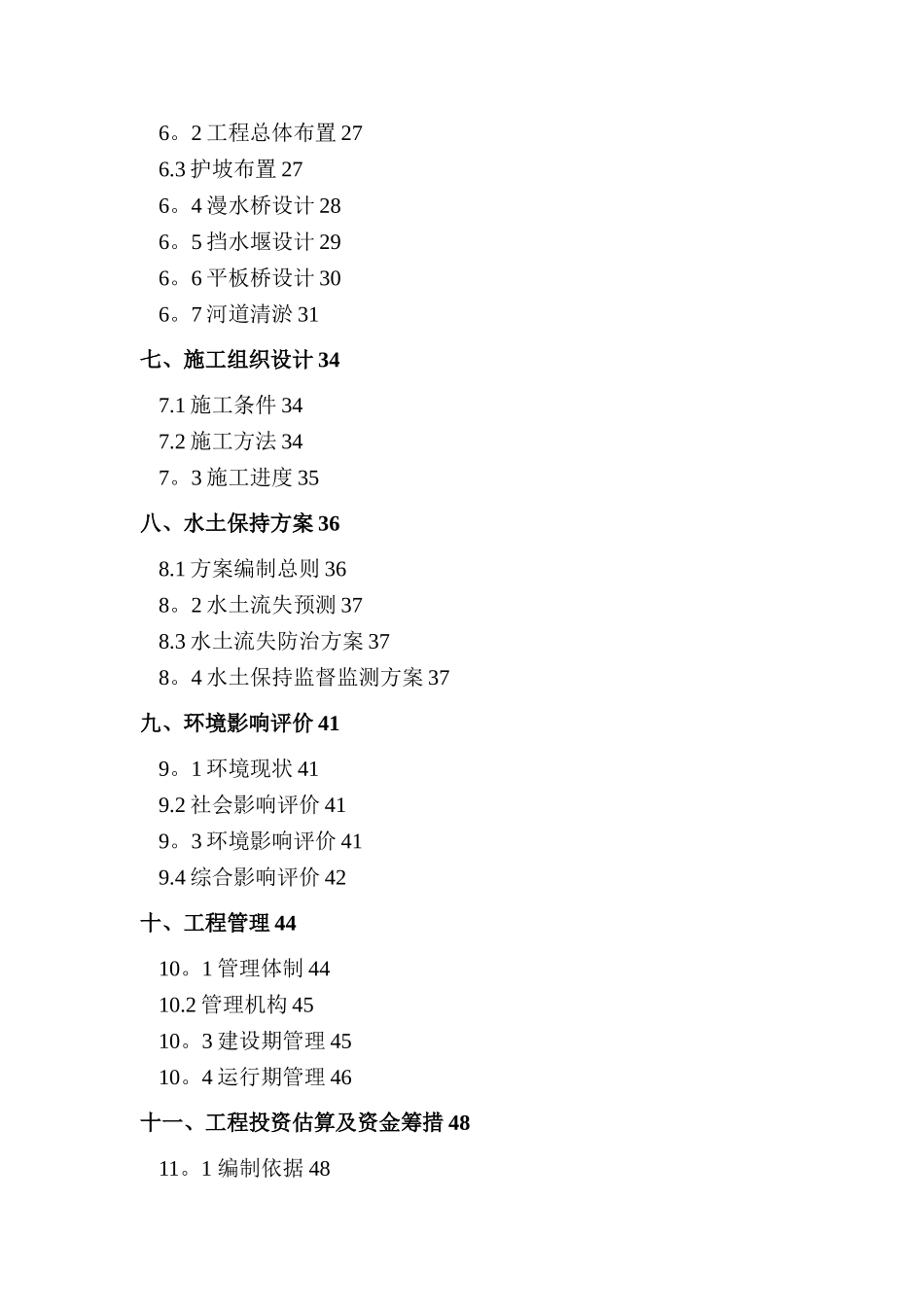 6。2 工程总体布置 27
6.3 护坡布置 27
6。4 漫水桥设计 28
6。5 挡水堰设计 29
6。6 平板桥设计 30
6。7 河道清淤 31
七、施工组织设计 34
7.1 施工条件 34
7.2 施工方法 34
7。3 施工进度 35
八、水土保持方案 36
8.1 方案编制总则 36
8。2 水土流失预测 37
8.3 水土流失防治方案 37
8。4 水土保持监督监测方案 37
九、环境影响评价 41
9。1 环境现状 41
9.2 社会影响评价 41
9。3 环境影响评价 41
9.4 综合影响评价 42
十、工程管理 44
10。1 管理体制 44
10.2 管理机构 45
10。3 建设期管理 45
10。4 运行期管理 46
十一、工程投资估算及资金筹措 48
11。1 编制依据 48